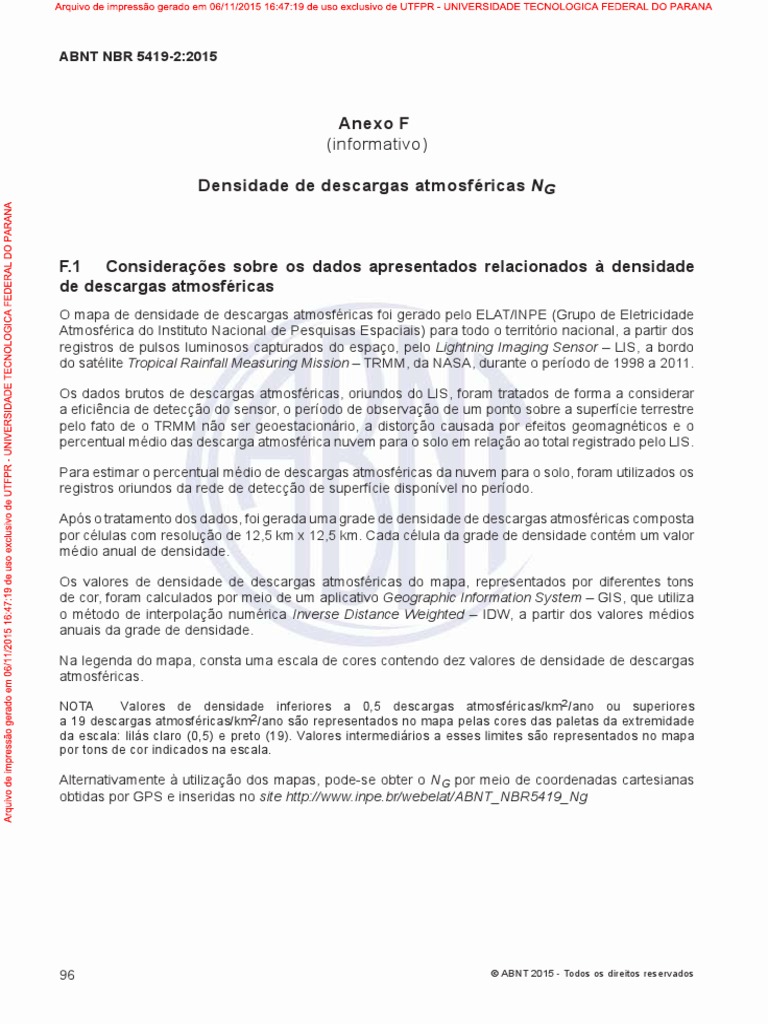 Arquivo de impressão gerado em 06/11/2015 16:47:19 de uso exclusivo de UTFPR - UNIVERSIDADE TECNOLOGICA FEDERAL DO PARANA

ABNT NBR 5419-2:2015

Anexo F
(informativo)

Densidade de descargas atmosféricas $N_G$

F.1 Considerações sobre os dados apresentados relacionados à densidade de descargas atmosféricas

O mapa de densidade de descargas atmosféricas foi gerado pelo ELAT/INPE (Grupo de Eletricidade Atmosférica do Instituto Nacional de Pesquisas Espaciais) para todo o território nacional, a partir dos registros de pulsos luminosos capturados do espaço, pelo Lightning Imaging Sensor – LIS, a bordo do satélite Tropical Rainfall Measuring Mission – TRMM, da NASA, durante o período de 1998 a 2011.

Os dados brutos de descargas atmosféricas, oriundos do LIS, foram tratados de forma a considerar a eficiência de detecção do sensor, o período de observação de um ponto sobre a superfície terrestre pelo fato de o TRMM não ser geoestacionário, a distorção causada por efeitos geomagnéticos e o percentual médio das descarga atmosférica nuvem para o solo em relação ao total registrado pelo LIS.

Para estimar o percentual médio de descargas atmosféricas da nuvem para o solo, foram utilizados os registros oriundos da rede de detecção de superfície disponível no período.

Após o tratamento dos dados, foi gerada uma grade de densidade de descargas atmosféricas composta por células com resolução de 12,5 km x 12,5 km. Cada célula da grade de densidade contém um valor médio anual de densidade.

Os valores de densidade de descargas atmosféricas do mapa, representados por diferentes tons de cor, foram calculados por meio de um aplicativo Geographic Information System – GIS, que utiliza o método de interpolação numérica Inverse Distance Weighted – IDW, a partir dos valores médios anuais da grade de densidade.

Na legenda do mapa, consta uma escala de cores contendo dez valores de densidade de descargas atmosféricas.

NOTA Valores de densidade inferiores a 0,5 descargas atmosféricas/km$^2$/ano ou superiores a 19 descargas atmosféricas/km$^2$/ano são representados no mapa pelas cores das paletas da extremidade da escala: lilás claro (0,5) e preto (19). Valores intermediários a esses limites são representados no mapa por tons de cor indicados na escala.

Alternativamente à utilização dos mapas, pode-se obter o $N_G$ por meio de coordenadas cartesianas obtidas por GPS e inseridas no site http://www.inpe.br/webelat/ABNT_NBR5419_Ng

96

© ABNT 2015 - Todos os direitos reservados

Arquivo de impressão gerado em 06/11/2015 16:47:19 de uso exclusivo de UTFPR - UNIVERSIDADE TECNOLOGICA FEDERAL DO PARANA